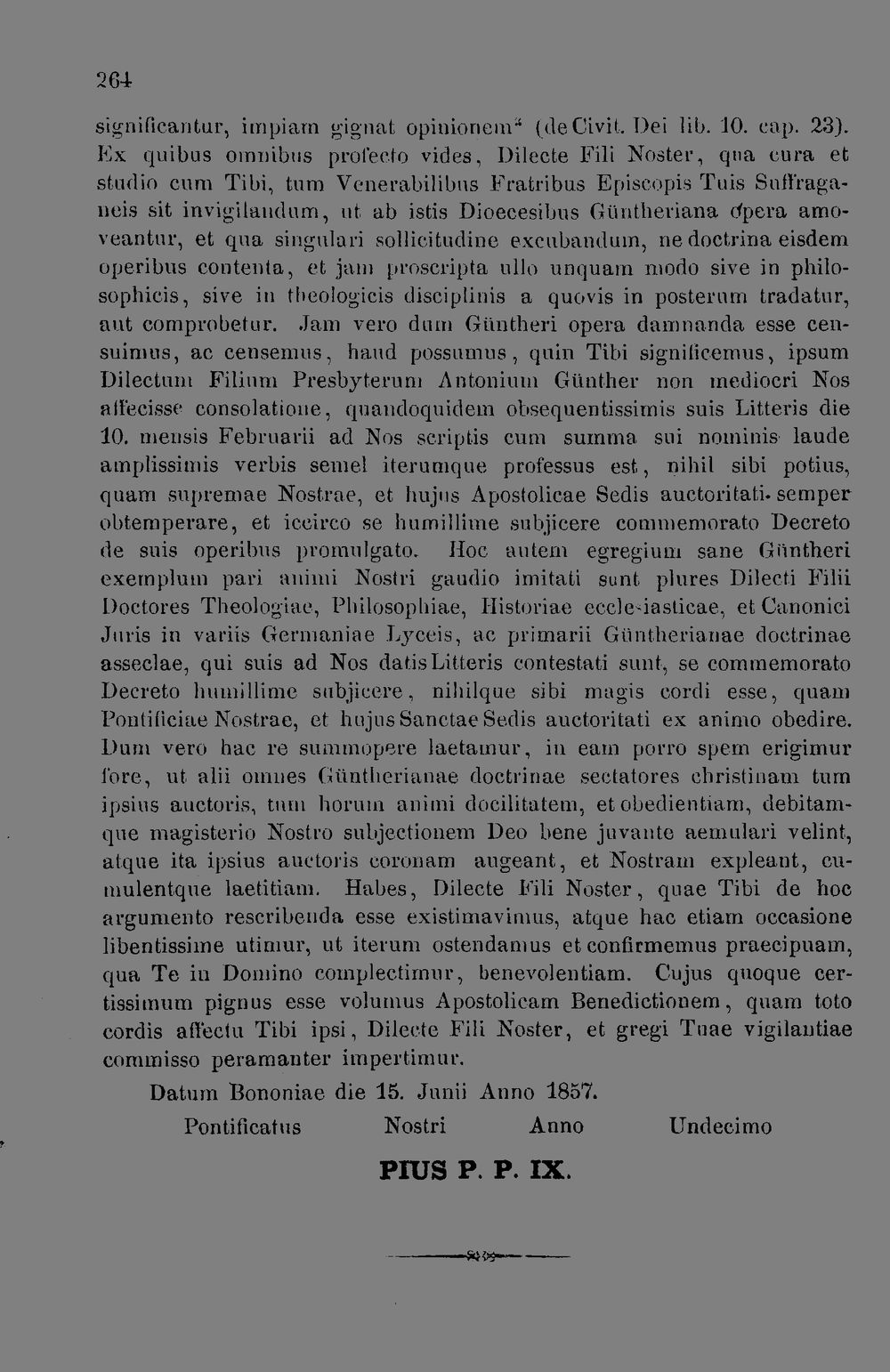 264

significantur, impiam gignat opinionem" (de Civit. Dei lib. 10. cap. 23). Ex quibus omnibus profecto vides, Dilecte Fili Noster, qua cura et studio cum Tibi, tum Venerabilibus Fratribus Episcopis Tuis Suffraganeis sit invigilandum, ut ab istis Dioecesibus Güntheriana opera amoveantur, et qua singulari sollicitudine excubandum, ne doctrina eisdem operibus contenta, et jam proscripta ullo unquam modo sive in philosophicis, sive in theologicis disciplinis a quovis in posterum tradatur, aut comprobetur. Jam vero dum Güntheri opera damnanda esse censuimus, ac censemus, haud possumus, quin Tibi significemus, ipsum Dilectum Filium Presbyterum Antonium Günther non mediocri Nos affecisse consolatione, quandoquidem obsequentissimis suis Litteris die 10. mensis Februarii ad Nos scriptis cum summa sui nominis laude amplissimis verbis semel iterumque professus est, nihil sibi potius, quam supremae Nostrae, et hujus Apostolicae Sedis auctoritati semper obtemperare, et iccirco se humillime subjicere commemorato Decreto de suis operibus promulgato. Hoc autem egregium sane Güntheri exemplum pari animi Nostri gaudio imitati sunt plures Dilecti Filii Doctores Theologiae, Philosophiae, Historiae ecclesiasticae, et Canonici Juris in variis Germaniae Lyceis, ac primarii Güntherianae doctrinae asseclae, qui suis ad Nos datis Litteris contestati sunt, se commemorato Decreto humillime subjicere, nihilque sibi magis cordi esse, quam Pontificiae Nostrae, et hujus Sanctae Sedis auctoritati ex animo obedire. Dum vero hac re summopere laetamur, in eam porro spem erigimur fore, ut alii omnes Güntherianae doctrinae sectatores christinam tum ipsius auctoris, tum horum animi docilitatem, et obedientiam, debitamque magisterio Nostro subjectionem Deo bene juvante aemulari velint, atque ita ipsius auctoris coronam augeant, et Nostram expleant, cumulentque laetitiam. Habes, Dilecte Fili Noster, quae Tibi de hoc argumento rescribenda esse existimavimus, atque hac etiam occasione libentissime utimur, ut iterum ostendamus et confirmemus praecipuam, qua Te in Domino complectimur, benevolentiam. Cujus quoque certissimum pignus esse volumus Apostolicam Benedictionem, quam toto cordis affectu Tibi ipsi, Dilecte Fili Noster, et gregi Tuae vigilantiae commisso peramanter impertimur.

Datum Bononiae die 15. Junii Anno 1857.

Pontificatus Nostri Anno Undecimo

PIUS P. P. IX.